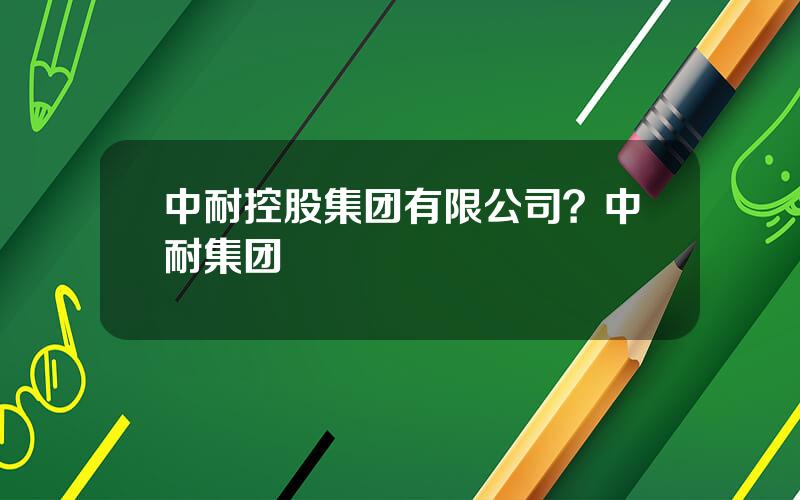 中耐控股集团有限公司？中耐集团